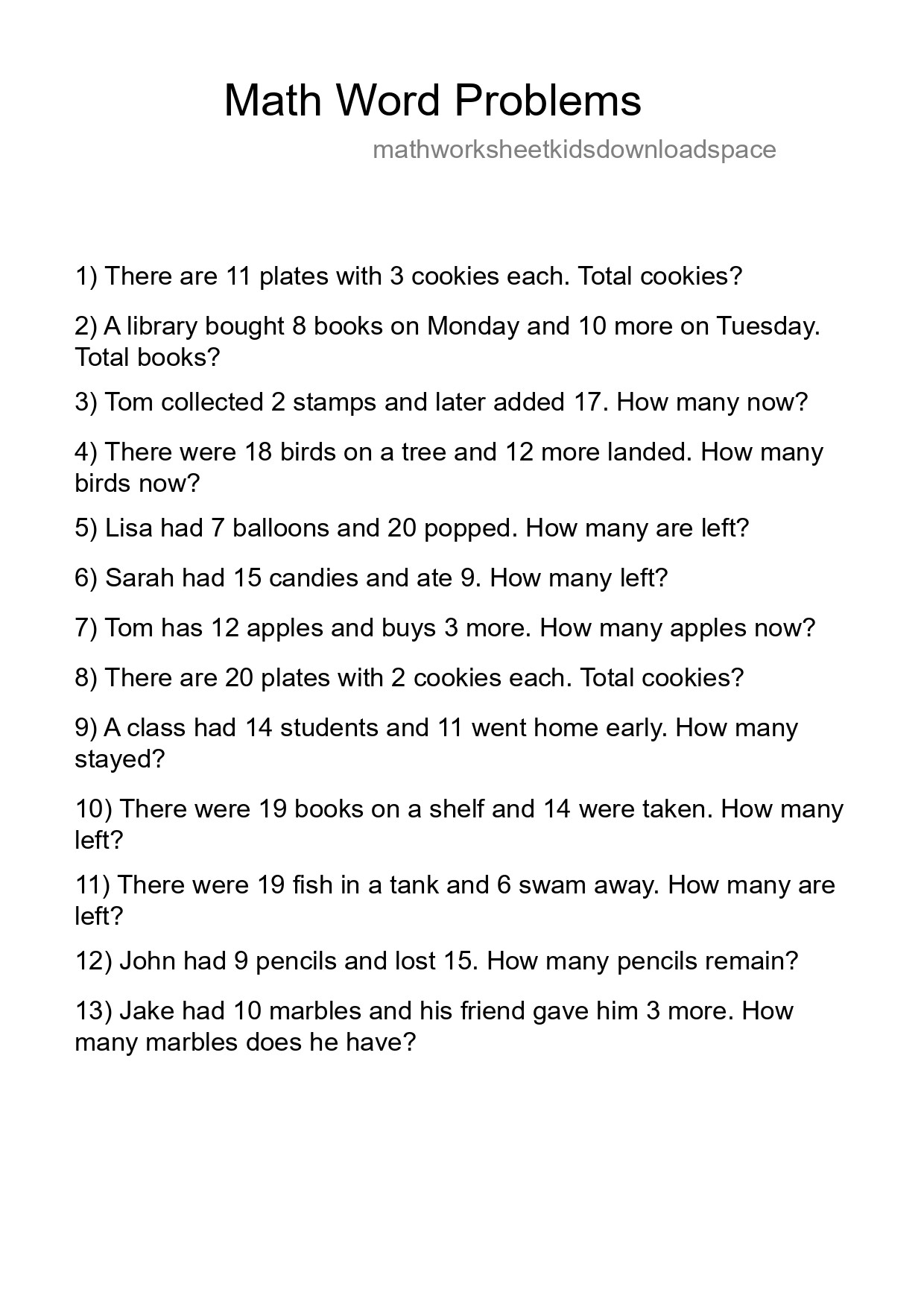 Math Word Problems

mathworksheetkidsdownloadspace

1) There are 11 plates with 3 cookies each. Total cookies?

2) A library bought 8 books on Monday and 10 more on Tuesday. Total books?

3) Tom collected 2 stamps and later added 17. How many now?

4) There were 18 birds on a tree and 12 more landed. How many birds now?

5) Lisa had 7 balloons and 20 popped. How many are left?

6) Sarah had 15 candies and ate 9. How many left?

7) Tom has 12 apples and buys 3 more. How many apples now?

8) There are 20 plates with 2 cookies each. Total cookies?

9) A class had 14 students and 11 went home early. How many stayed?

10) There were 19 books on a shelf and 14 were taken. How many left?

11) There were 19 fish in a tank and 6 swam away. How many are left?

12) John had 9 pencils and lost 15. How many pencils remain?

13) Jake had 10 marbles and his friend gave him 3 more. How many marbles does he have?